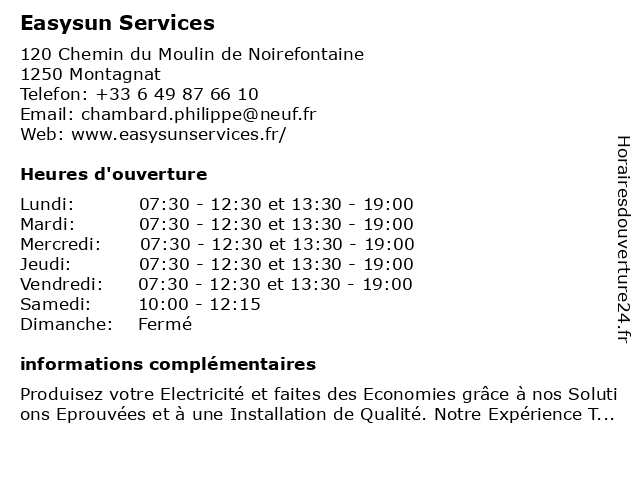 Easysun Services

120 Chemin du Moulin de Noirefontaine
1250 Montagnat
Telefon: +33 6 49 87 66 10
Email: chambard.philippe@neuf.fr
Web: www.easysunservices.fr/

Heures d'ouverture

| | |
|---|---|
| Lundi: | 07:30 - 12:30 et 13:30 - 19:00 |
| Mardi: | 07:30 - 12:30 et 13:30 - 19:00 |
| Mercredi: | 07:30 - 12:30 et 13:30 - 19:00 |
| Jeudi: | 07:30 - 12:30 et 13:30 - 19:00 |
| Vendredi: | 07:30 - 12:30 et 13:30 - 19:00 |
| Samedi: | 10:00 - 12:15 |
| Dimanche: | Fermé |

informations complémentaires

Produisez votre Electricité et faites des Economies grâce à nos Solutions Eprouvées et à une Installation de Qualité. Notre Expérience T...

Horairesdouverture24.fr